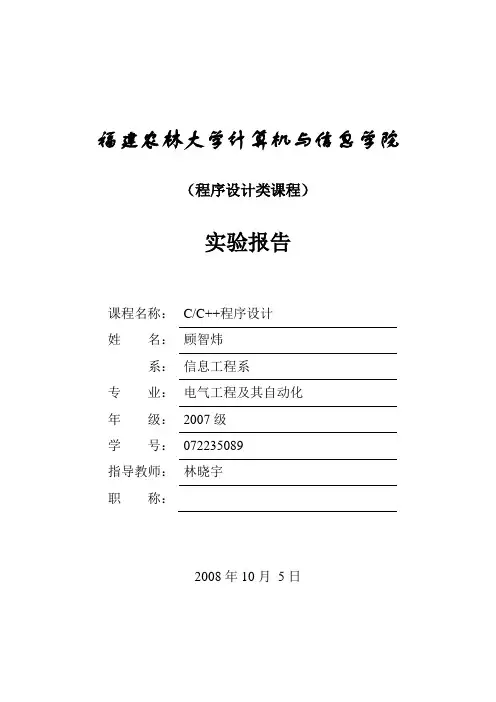 福建农林大学计算机与信息学院

（程序设计类课程）

实验报告

课程名称： C/C++程序设计
姓　　名： 顾智炜
　　　系： 信息工程系
专　　业： 电气工程及其自动化
年　　级： 2007 级
学　　号： 072235089
指导教师： 林晓宇
职　　称：

2008 年 10 月 5 日